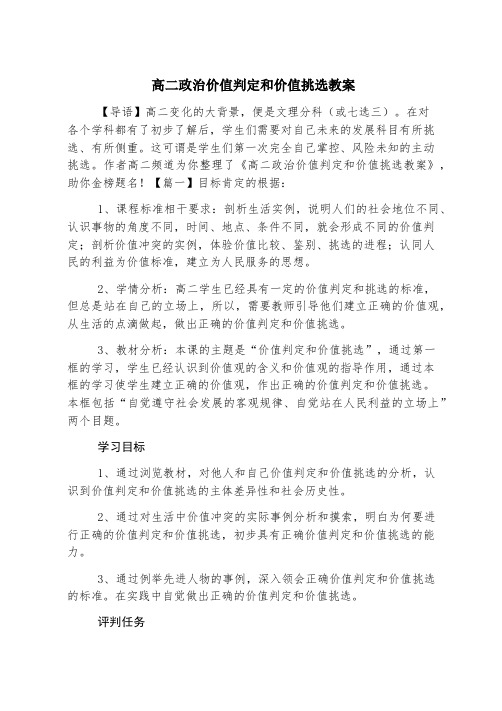 高二政治价值判定和价值挑选教案

【导语】高二变化的大背景，便是文理分科（或七选三）。在对各个学科都有了初步了解后，学生们需要对自己未来的发展科目有所挑选、有所侧重。这可谓是学生们第一次完全自己掌控、风险未知的主动挑选。作者高二频道为你整理了《高二政治价值判定和价值挑选教案》，助你金榜题名！【篇一】目标肯定的根据：

1、课程标准相干要求：剖析生活实例，说明人们的社会地位不同、认识事物的角度不同，时间、地点、条件不同，就会形成不同的价值判定；剖析价值冲突的实例，体验价值比较、鉴别、挑选的进程；认同人民的利益为价值标准，建立为人民服务的思想。

2、学情分析：高二学生已经具有一定的价值判定和挑选的标准，但总是站在自己的立场上，所以，需要教师引导他们建立正确的价值观，从生活的点滴做起，做出正确的价值判定和价值挑选。

3、教材分析：本课的主题是“价值判定和价值挑选”，通过第一框的学习，学生已经认识到价值观的含义和价值观的指导作用，通过本框的学习使学生建立正确的价值观，作出正确的价值判定和价值挑选。本框包括“自觉遵守社会发展的客观规律、自觉站在人民利益的立场上”两个目题。

学习目标

1、通过浏览教材，对他人和自己价值判定和价值挑选的分析，认识到价值判定和价值挑选的主体差异性和社会历史性。

2、通过对生活中价值冲突的实际事例分析和摸索，明白为何要进行正确的价值判定和价值挑选，初步具有正确价值判定和价值挑选的能力。

3、通过例举先进人物的事例，深入领会正确价值判定和价值挑选的标准。在实践中自觉做出正确的价值判定和价值挑选。

评判任务